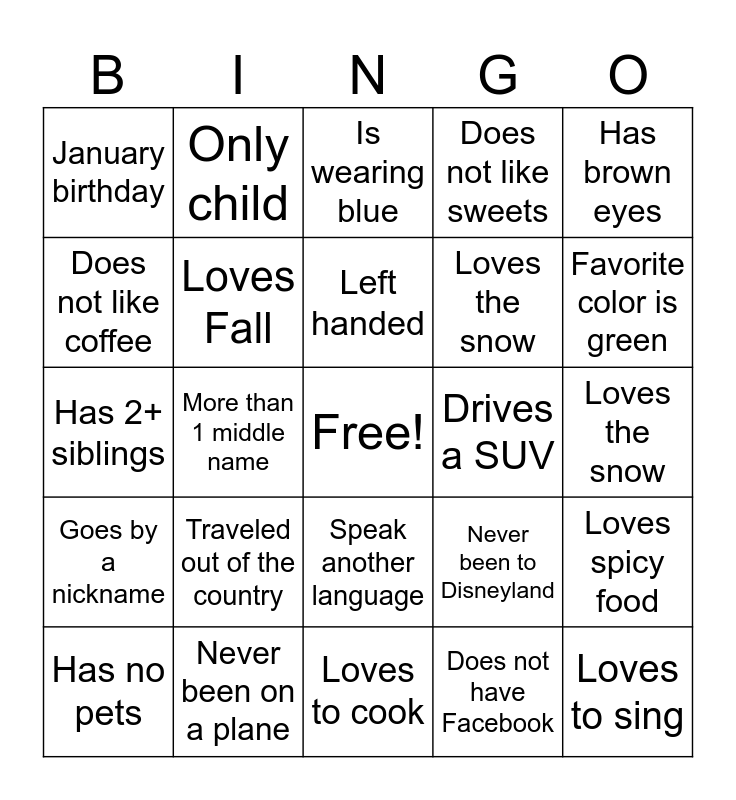 | B | I | N | G | O |
|---|---|---|---|---|
| January birthday | Only child | Is wearing blue | Does not like sweets | Has brown eyes |
| Does not like coffee | Loves Fall | Left handed | Loves the snow | Favorite color is green |
| Has 2+ siblings | More than 1 middle name | Free! | Drives a SUV | Loves the snow |
| Goes by a nickname | Traveled out of the country | Speak another language | Never been to Disneyland | Loves spicy food |
| Has no pets | Never been on a plane | Loves to cook | Does not have Facebook | Loves to sing |